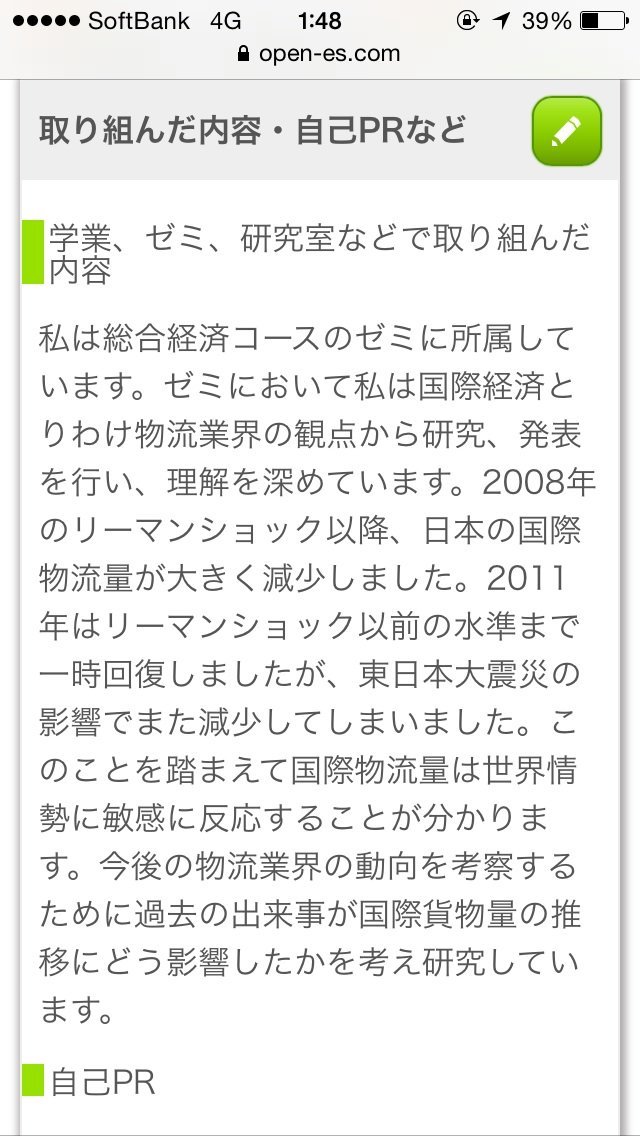 ●●●●● SoftBank 4G 1:48 39%
open-es.com

取り組んだ内容・自己PRなど

学業、ゼミ、研究室などで取り組んだ内容

私は総合経済コースのゼミに所属しています。ゼミにおいて私は国際経済とりわけ物流業界の観点から研究、発表を行い、理解を深めています。2008年のリーマンショック以降、日本の国際物流量が大きく減少しました。2011年はリーマンショック以前の水準まで一時回復しましたが、東日本大震災の影響でまた減少してしまいました。このことを踏まえて国際物流量は世界情勢に敏感に反応することが分かります。今後の物流業界の動向を考察するために過去の出来事が国際貨物量の推移にどう影響したかを考え研究しています。

自己PR